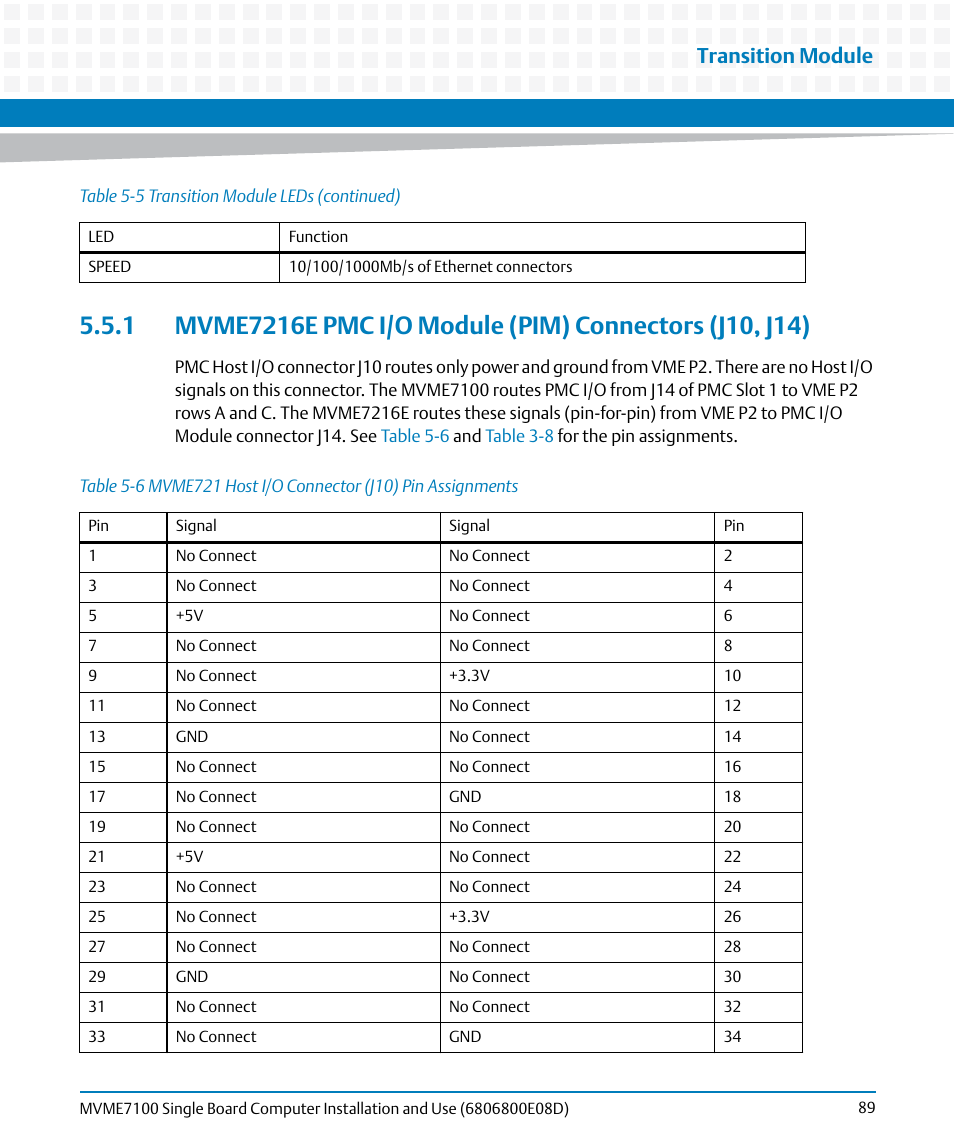 Transition Module

Table 5-5 Transition Module LEDs (continued)

| LED | Function |
|---|---|
| SPEED | 10/100/1000Mb/s of Ethernet connectors |

5.5.1 MVME7216E PMC I/O Module (PIM) Connectors (J10, J14)

PMC Host I/O connector J10 routes only power and ground from VME P2. There are no Host I/O signals on this connector. The MVME7100 routes PMC I/O from J14 of PMC Slot 1 to VME P2 rows A and C. The MVME7216E routes these signals (pin-for-pin) from VME P2 to PMC I/O Module connector J14. See Table 5-6 and Table 3-8 for the pin assignments.

Table 5-6 MVME721 Host I/O Connector (J10) Pin Assignments

| Pin | Signal | Signal | Pin |
|---|---|---|---|
| 1 | No Connect | No Connect | 2 |
| 3 | No Connect | No Connect | 4 |
| 5 | +5V | No Connect | 6 |
| 7 | No Connect | No Connect | 8 |
| 9 | No Connect | +3.3V | 10 |
| 11 | No Connect | No Connect | 12 |
| 13 | GND | No Connect | 14 |
| 15 | No Connect | No Connect | 16 |
| 17 | No Connect | GND | 18 |
| 19 | No Connect | No Connect | 20 |
| 21 | +5V | No Connect | 22 |
| 23 | No Connect | No Connect | 24 |
| 25 | No Connect | +3.3V | 26 |
| 27 | No Connect | No Connect | 28 |
| 29 | GND | No Connect | 30 |
| 31 | No Connect | No Connect | 32 |
| 33 | No Connect | GND | 34 |

MVME7100 Single Board Computer Installation and Use (6806800E08D) 89